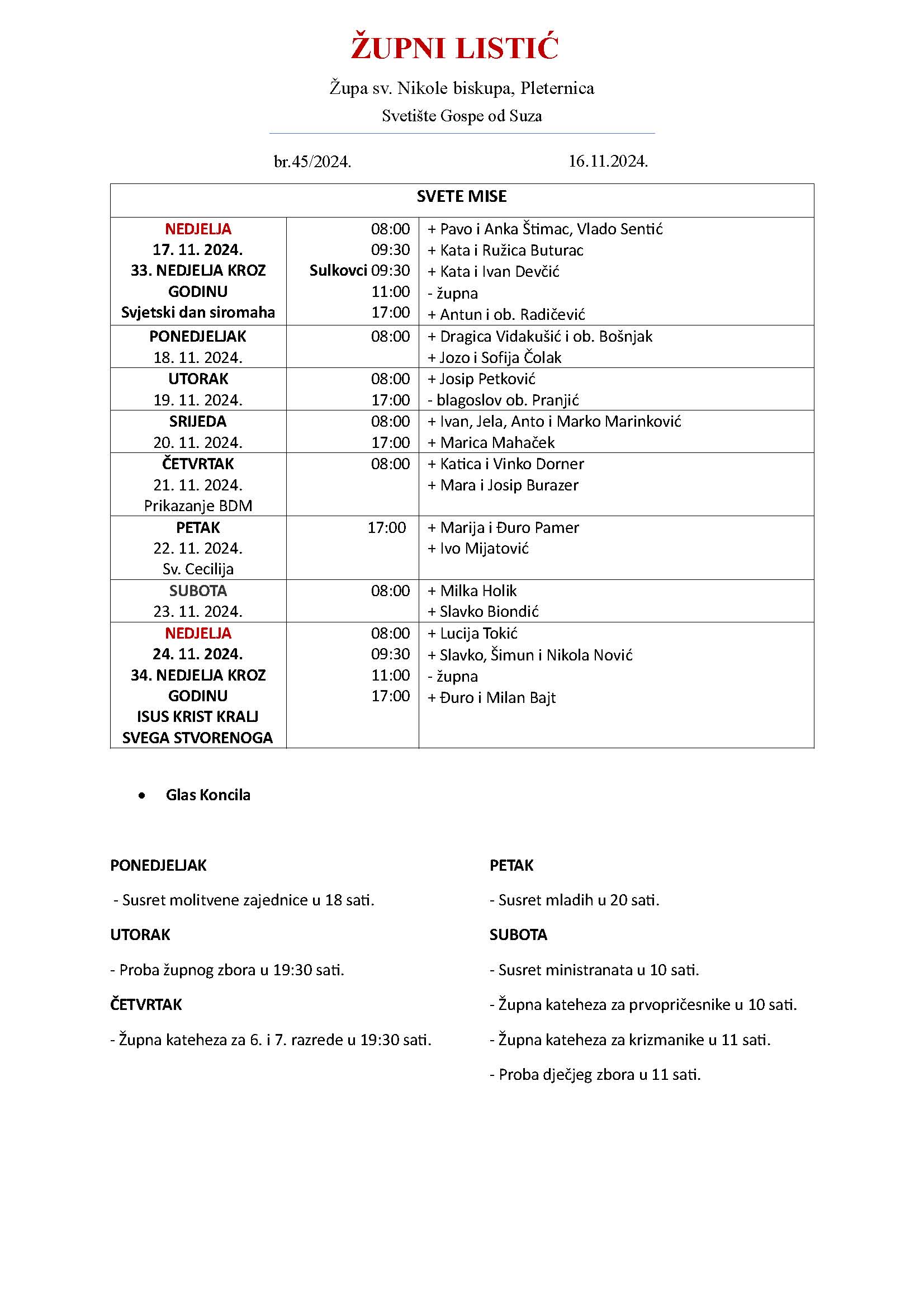 ŽUPNI LISTIĆ

Župa sv. Nikole biskupa, Pleternica

Svetište Gospe od Suza

br.45/2024. 16.11.2024.

| SVETE MISE | | |
|---|---|---|
| NEDJELJA 17. 11. 2024. 33. NEDJELJA KROZ GODINU Svjetski dan siromaha | 08:00 09:30 Sulkovci 09:30 11:00 17:00 | + Pavo i Anka Štimac, Vlado Sentić + Kata i Ružica Buturac + Kata i Ivan Devčić - župna + Antun i ob. Radičević |
| PONEDJELJAK 18. 11. 2024. | 08:00 | + Dragica Vidakušić i ob. Bošnjak + Jozo i Sofija Čolak |
| UTORAK 19. 11. 2024. | 08:00 17:00 | + Josip Petković - blagoslov ob. Pranjić |
| SRIJEDA 20. 11. 2024. | 08:00 17:00 | + Ivan, Jela, Anto i Marko Marinković + Marica Mahaček |
| ČETVRTAK 21. 11. 2024. Prikazanje BDM | 08:00 | + Katica i Vinko Dorner + Mara i Josip Burazer |
| PETAK 22. 11. 2024. Sv. Cecilija | 17:00 | + Marija i Đuro Pamer + Ivo Mijatović |
| SUBOTA 23. 11. 2024. | 08:00 | + Milka Holik + Slavko Biondić |
| NEDJELJA 24. 11. 2024. 34. NEDJELJA KROZ GODINU ISUS KRIST KRALJ SVEGA STVORENOGA | 08:00 09:30 11:00 17:00 | + Lucija Tokić + Slavko, Šimun i Nikola Nović - župna + Đuro i Milan Bajt |

• Glas Koncila

PONEDJELJAK

- Susret molitvene zajednice u 18 sati.

UTORAK

- Proba župnog zbora u 19:30 sati.

ČETVRTAK

- Župna kateheza za 6. i 7. razrede u 19:30 sati.

PETAK

- Susret mladih u 20 sati.

SUBOTA

- Susret ministranata u 10 sati.

- Župna kateheza za prvopričesnike u 10 sati.

- Župna kateheza za krizmanike u 11 sati.

- Proba dječjeg zbora u 11 sati.